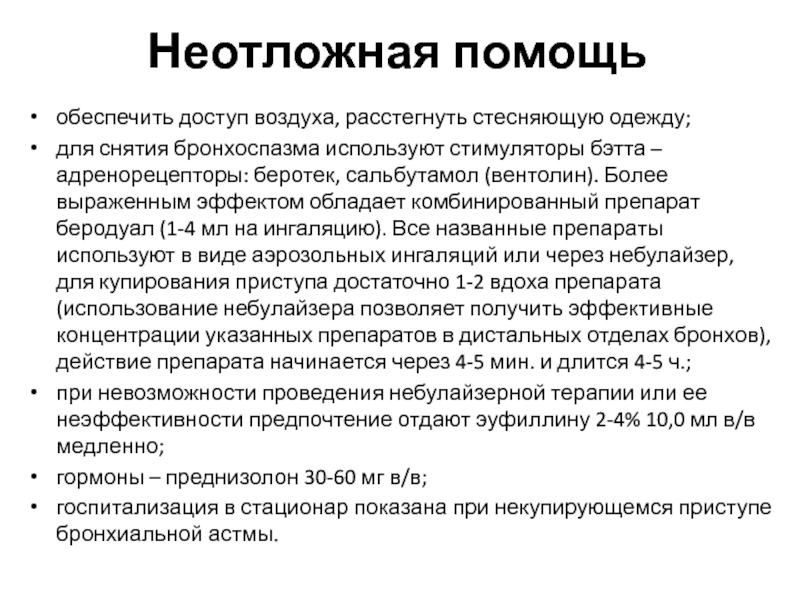 Неотложная помощь

• обеспечить доступ воздуха, расстегнуть стесняющую одежду;
• для снятия бронхоспазма используют стимуляторы бэтта – адренорецепторы: беротек, сальбутамол (вентолин). Более выраженным эффектом обладает комбинированный препарат беродуал (1-4 мл на ингаляцию). Все названные препараты используют в виде аэрозольных ингаляций или через небулайзер, для купирования приступа достаточно 1-2 вдоха препарата (использование небулайзера позволяет получить эффективные концентрации указанных препаратов в дистальных отделах бронхов), действие препарата начинается через 4-5 мин. и длится 4-5 ч.;
• при невозможности проведения небулайзерной терапии или ее неэффективности предпочтение отдают эуфиллину 2-4% 10,0 мл в/в медленно;
• гормоны – преднизолон 30-60 мг в/в;
• госпитализация в стационар показана при некупирующемся приступе бронхиальной астмы.